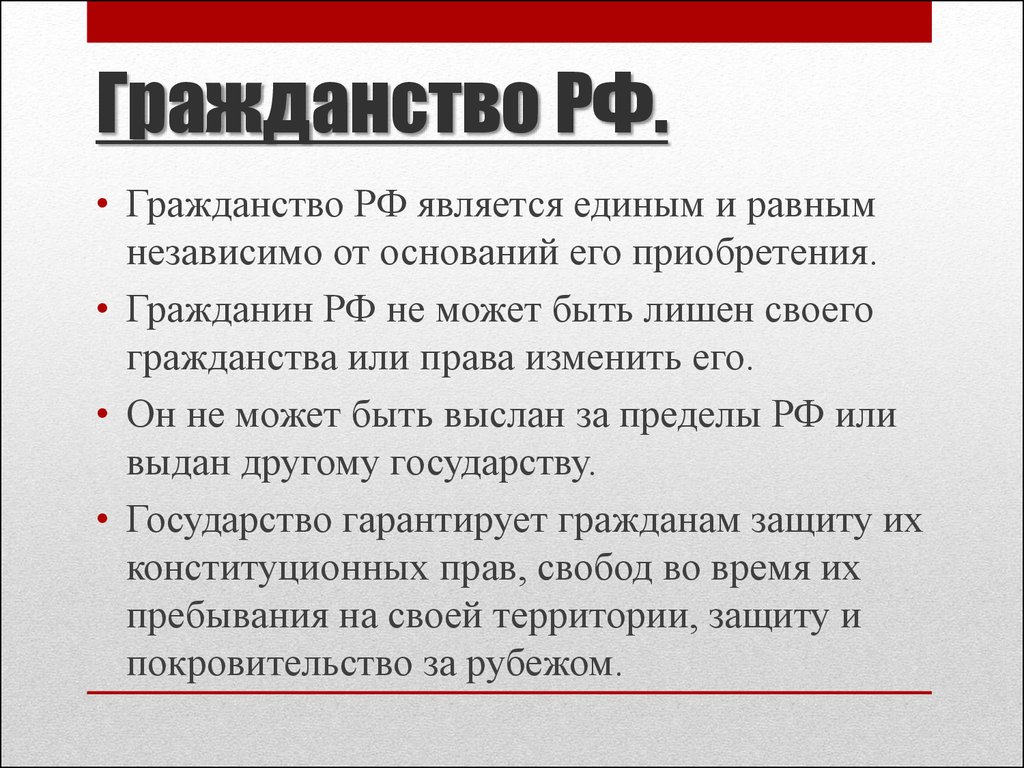 Гражданство РФ.

• Гражданство РФ является единым и равным независимо от оснований его приобретения.

• Гражданин РФ не может быть лишен своего гражданства или права изменить его.

• Он не может быть выслан за пределы РФ или выдан другому государству.

• Государство гарантирует гражданам защиту их конституционных прав, свобод во время их пребывания на своей территории, защиту и покровительство за рубежом.